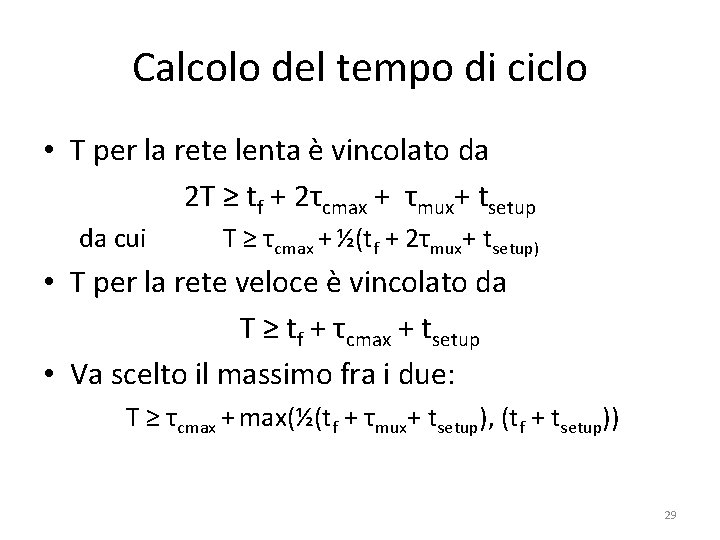 Calcolo del tempo di ciclo

• T per la rete lenta è vincolato da

$2T \geq t_f + 2\tau_{cmax} + \tau_{mux} + t_{setup}$

da cui $T \geq \tau_{cmax} + ½(t_f + 2\tau_{mux} + t_{setup)}$

• T per la rete veloce è vincolato da

$T \geq t_f + \tau_{cmax} + t_{setup}$

• Va scelto il massimo fra i due:

$T \geq \tau_{cmax} + max(½(t_f + \tau_{mux} + t_{setup}), (t_f + t_{setup}))$

29